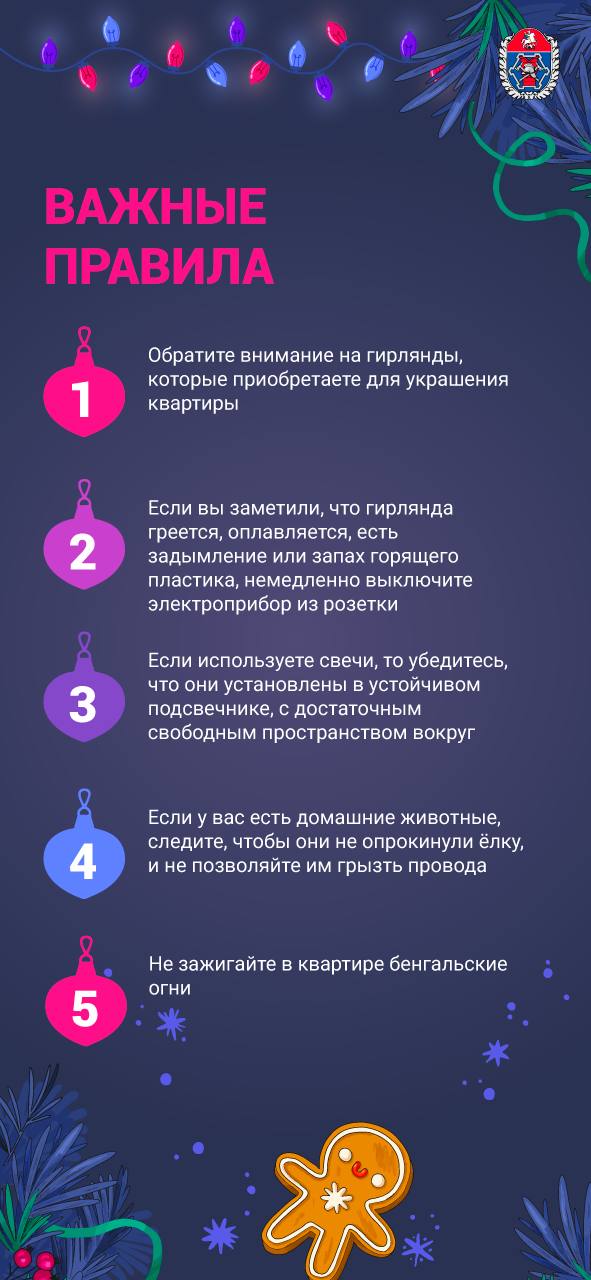 ВАЖНЫЕ ПРАВИЛА

1
Обратите внимание на гирлянды, которые приобретаете для украшения квартиры

2
Если вы заметили, что гирлянда греется, оплавляется, есть задымление или запах горящего пластика, немедленно выключите электроприбор из розетки

3
Если используете свечи, то убедитесь, что они установлены в устойчивом подсвечнике, с достаточным свободным пространством вокруг

4
Если у вас есть домашние животные, следите, чтобы они не опрокинули ёлку, и не позволяйте им грызть провода

5
Не зажигайте в квартире бенгальские огни